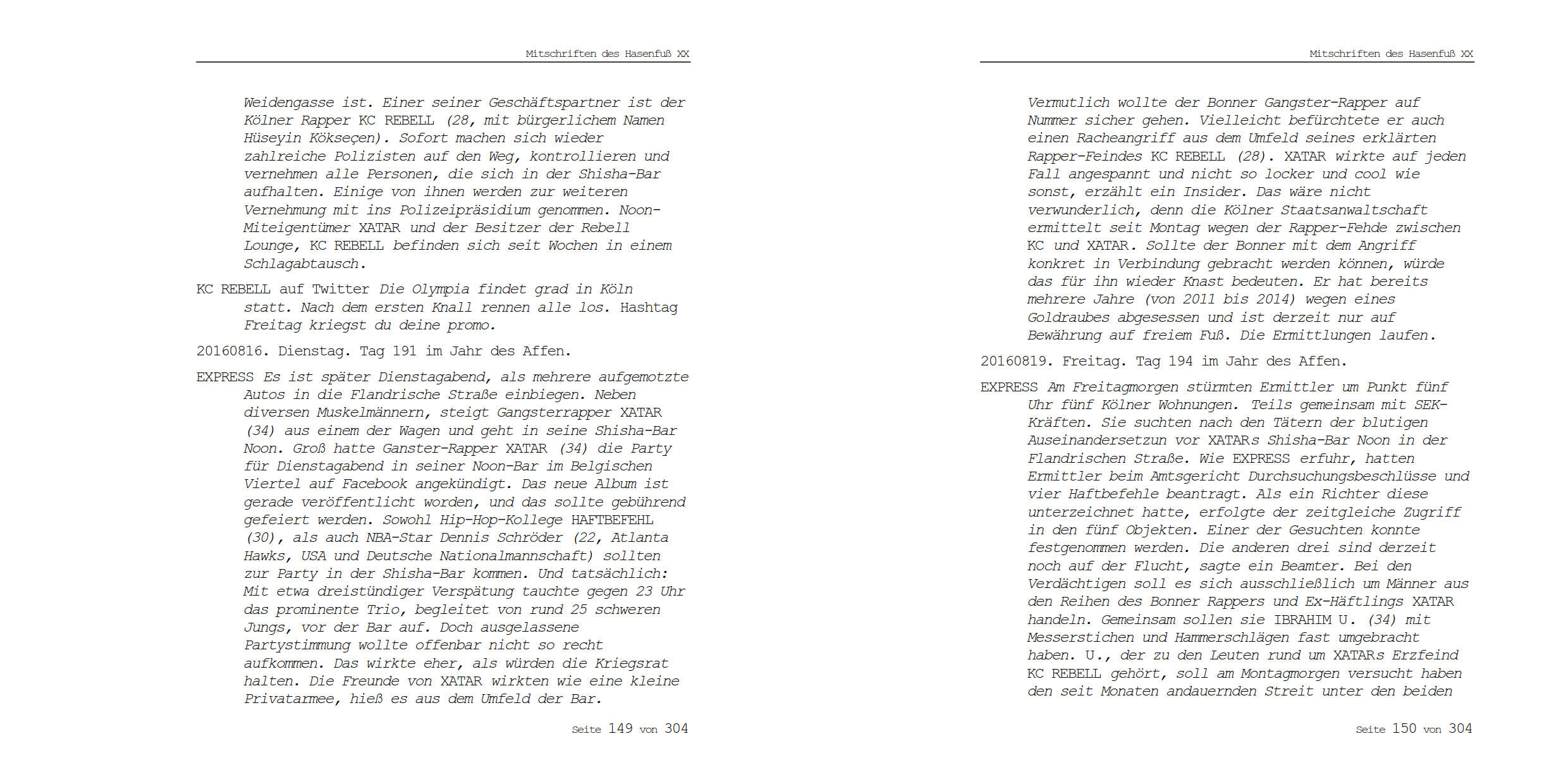 Mitschriften des Hasenfuß XX

Weidengasse ist. Einer seiner Geschäftspartner ist der Kölner Rapper KC REBELL (28, mit bürgerlichem Namen Hüseyin Kökseçen). Sofort machen sich wieder zahlreiche Polizisten auf den Weg, kontrollieren und vernehmen alle Personen, die sich in der Shisha-Bar aufhalten. Einige von ihnen werden zur weiteren Vernehmung mit ins Polizeipräsidium genommen. Noon-Miteigentümer XATAR und der Besitzer der Rebell Lounge, KC REBELL befinden sich seit Wochen in einem Schlagabtausch.

KC REBELL auf Twitter Die Olympia findet grad in Köln statt. Nach dem ersten Knall rennen alle los. Hashtag Freitag kriegst du deine promo.

20160816. Dienstag. Tag 191 im Jahr des Affen.

EXPRESS Es ist später Dienstagabend, als mehrere aufgemotzte Autos in die Flandrische Straße einbiegen. Neben diversen Muskelmännern, steigt Gangsterrapper XATAR (34) aus einem der Wagen und geht in seine Shisha-Bar Noon. Groß hatte Ganster-Rapper XATAR (34) die Party für Dienstagabend in seiner Noon-Bar im Belgischen Viertel auf Facebook angekündigt. Das neue Album ist gerade veröffentlicht worden, und das sollte gebührend gefeiert werden. Sowohl Hip-Hop-Kollege HAFTBEFEHL (30), als auch NBA-Star Dennis Schröder (22, Atlanta Hawks, USA und Deutsche Nationalmannschaft) sollten zur Party in der Shisha-Bar kommen. Und tatsächlich: Mit etwa dreistündiger Verspätung tauchte gegen 23 Uhr das prominente Trio, begleitet von rund 25 schweren Jungs, vor der Bar auf. Doch ausgelassene Partystimmung wollte offenbar nicht so recht aufkommen. Das wirkte eher, als würden die Kriegsrat halten. Die Freunde von XATAR wirkten wie eine kleine Privatarmee, hieß es aus dem Umfeld der Bar.

Seite 149 von 304

Mitschriften des Hasenfuß XX

Vermutlich wollte der Bonner Gangster-Rapper auf Nummer sicher gehen. Vielleicht befürchtete er auch einen Racheangriff aus dem Umfeld seines erklärten Rapper-Feindes KC REBELL (28). XATAR wirkte auf jeden Fall angespannt und nicht so locker und cool wie sonst, erzählt ein Insider. Das wäre nicht verwunderlich, denn die Kölner Staatsanwaltschaft ermittelt seit Montag wegen der Rapper-Fehde zwischen KC und XATAR. Sollte der Bonner mit dem Angriff konkret in Verbindung gebracht werden können, würde das für ihn wieder Knast bedeuten. Er hat bereits mehrere Jahre (von 2011 bis 2014) wegen eines Goldraubes abgesessen und ist derzeit nur auf Bewährung auf freiem Fuß. Die Ermittlungen laufen.

20160819. Freitag. Tag 194 im Jahr des Affen.

EXPRESS Am Freitagmorgen stürmten Ermittler um Punkt fünf Uhr fünf Kölner Wohnungen. Teils gemeinsam mit SEK-Kräften. Sie suchten nach den Tätern der blutigen Auseinandersetzun vor XATARs Shisha-Bar Noon in der Flandrischen Straße. Wie EXPRESS erfuhr, hatten Ermittler beim Amtsgericht Durchsuchungsbeschlüsse und vier Haftbefehle beantragt. Als ein Richter diese unterzeichnet hatte, erfolgte der zeitgleiche Zugriff in den fünf Objekten. Einer der Gesuchten konnte festgenommen werden. Die anderen drei sind derzeit noch auf der Flucht, sagte ein Beamter. Bei den Verdächtigen soll es sich ausschließlich um Männer aus den Reihen des Bonner Rappers und Ex-Häftlings XATAR handeln. Gemeinsam sollen sie IBRAHIM U. (34) mit Messerstichen und Hammerschlägen fast umgebracht haben. U., der zu den Leuten rund um XATARs Erzfeind KC REBELL gehört, soll am Montagmorgen versucht haben den seit Monaten andauernden Streit unter den beiden

Seite 150 von 304